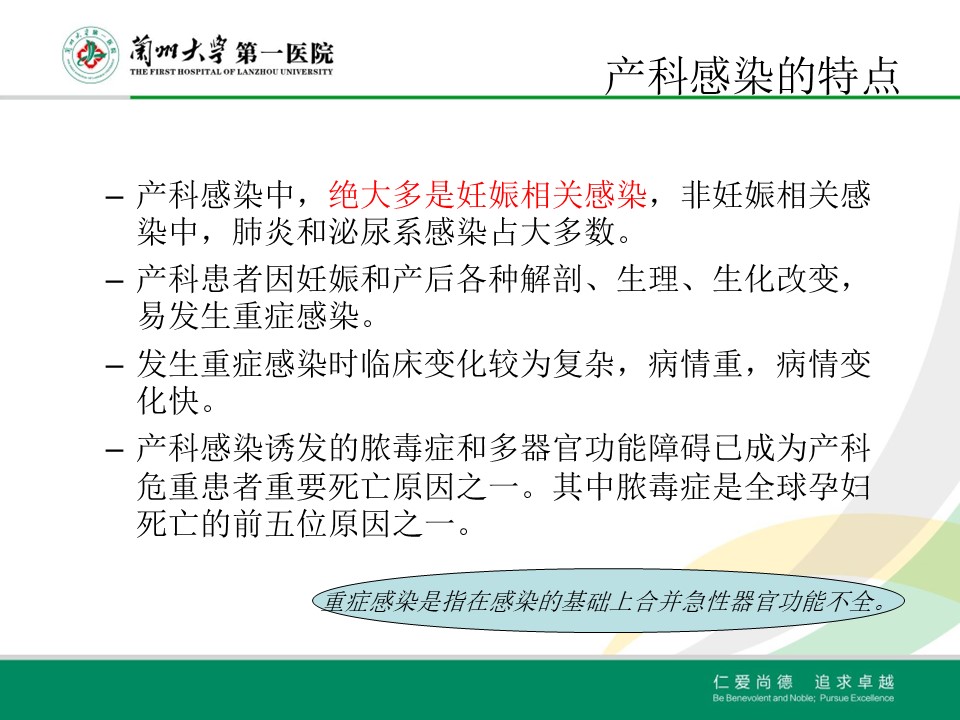 蘭州大學 第一医院
THE FIRST HOSPITAL OF LANZHOU UNIVERSITY

产科感染的特点

– 产科感染中，绝大多是妊娠相关感染，非妊娠相关感染中，肺炎和泌尿系感染占大多数。

– 产科患者因妊娠和产后各种解剖、生理、生化改变，易发生重症感染。

– 发生重症感染时临床变化较为复杂，病情重，病情变化快。

– 产科感染诱发的脓毒症和多器官功能障碍已成为产科危重患者重要死亡原因之一。其中脓毒症是全球孕妇死亡的前五位原因之一。

重症感染是指在感染的基础上合并急性器官功能不全。

仁爱尚德 追求卓越
Be Benevolent and Noble; Pursue Excellence